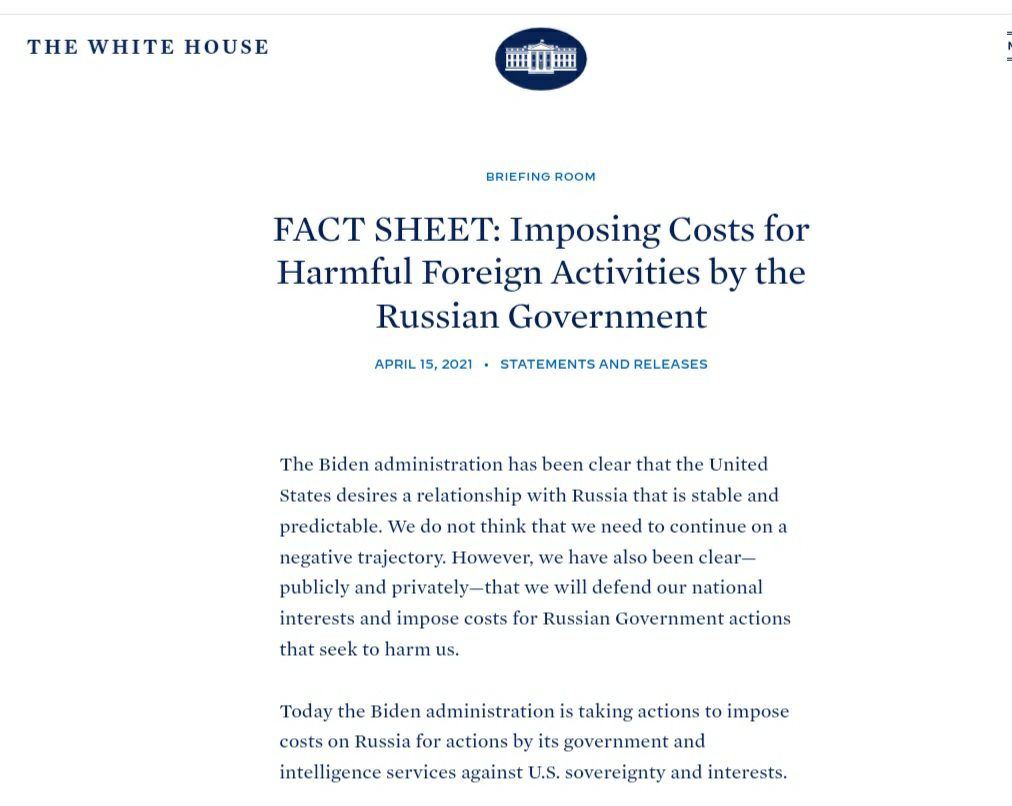 THE WHITE HOUSE

BRIEFING ROOM

FACT SHEET: Imposing Costs for Harmful Foreign Activities by the Russian Government

APRIL 15, 2021 • STATEMENTS AND RELEASES

The Biden administration has been clear that the United States desires a relationship with Russia that is stable and predictable. We do not think that we need to continue on a negative trajectory. However, we have also been clear—publicly and privately—that we will defend our national interests and impose costs for Russian Government actions that seek to harm us.

Today the Biden administration is taking actions to impose costs on Russia for actions by its government and intelligence services against U.S. sovereignty and interests.